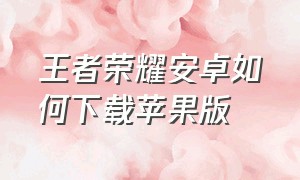 王者荣耀安卓如何下载苹果版